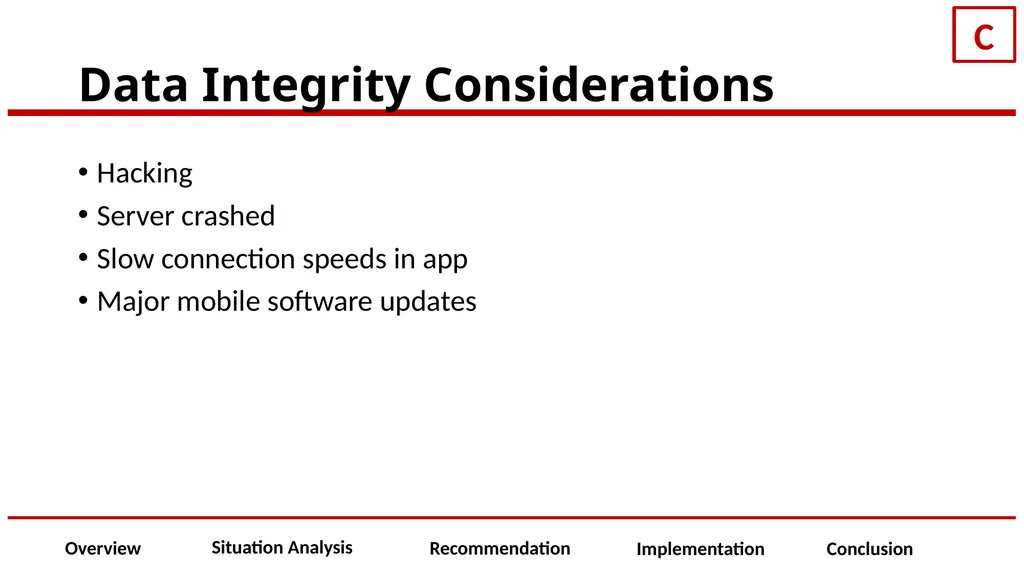 C

Data Integrity Considerations

• Hacking
• Server crashed
• Slow connection speeds in app
• Major mobile software updates

Overview
Situation Analysis
Recommendation
Implementation
Conclusion